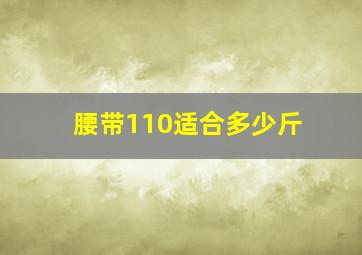 腰带110适合多少斤